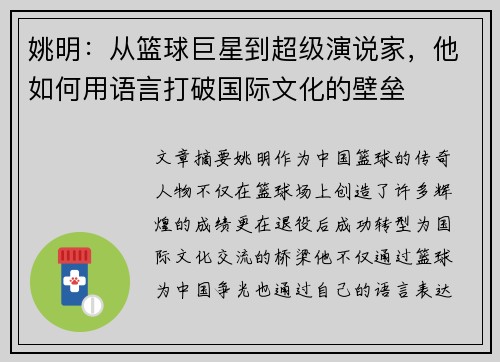 姚明：从篮球巨星到超级演说家，他如何用语言打破国际文化的壁垒

文章摘要姚明作为中国篮球的传奇人物不仅在篮球场上创造了许多辉煌的成绩更在退役后成功转型为国际文化交流的桥梁他不仅通过篮球为中国争光也通过自己的语言表达